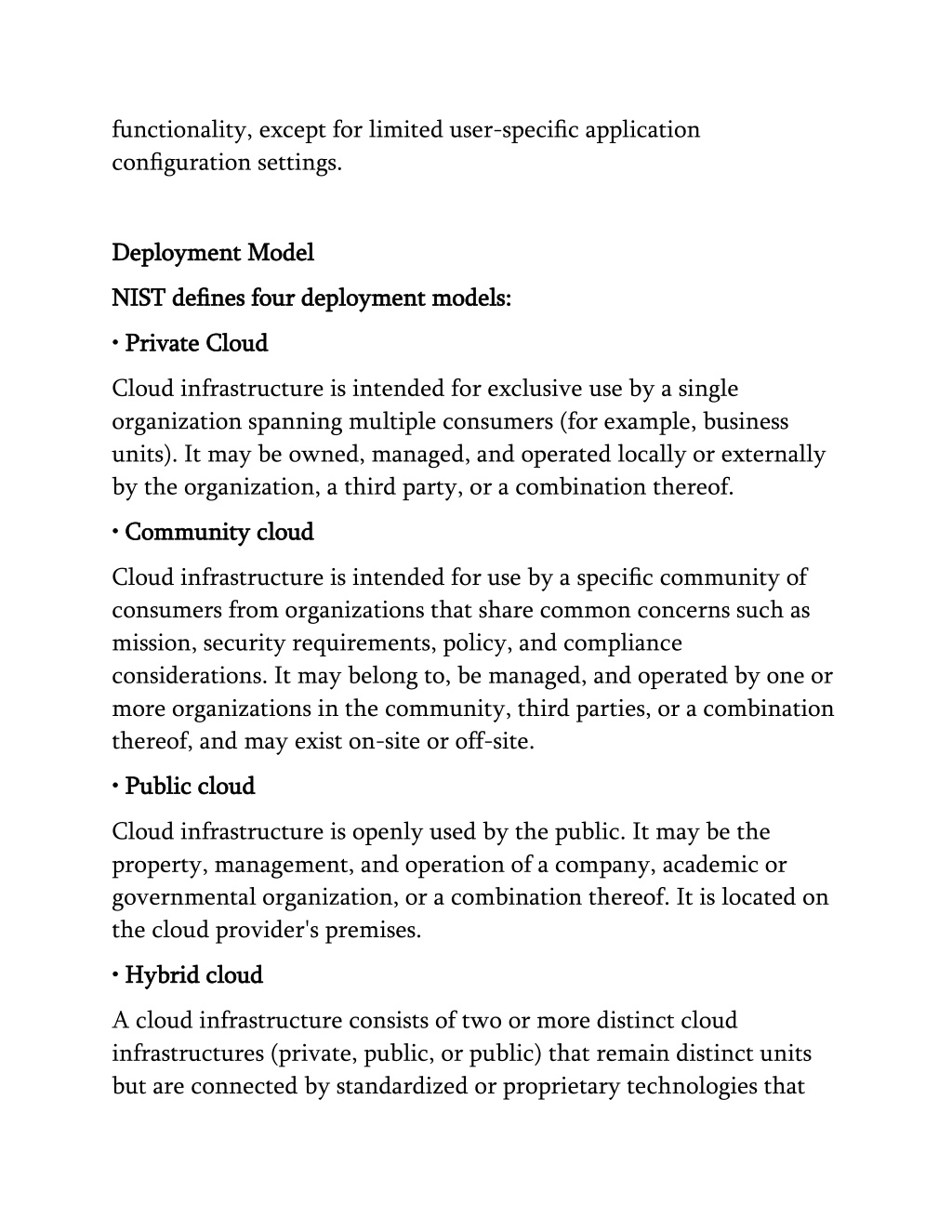 functionality, except for limited user-specific application configuration settings.

Deployment Model

NIST defines four deployment models:

• Private Cloud

Cloud infrastructure is intended for exclusive use by a single organization spanning multiple consumers (for example, business units). It may be owned, managed, and operated locally or externally by the organization, a third party, or a combination thereof.

• Community cloud

Cloud infrastructure is intended for use by a specific community of consumers from organizations that share common concerns such as mission, security requirements, policy, and compliance considerations. It may belong to, be managed, and operated by one or more organizations in the community, third parties, or a combination thereof, and may exist on-site or off-site.

• Public cloud

Cloud infrastructure is openly used by the public. It may be the property, management, and operation of a company, academic or governmental organization, or a combination thereof. It is located on the cloud provider's premises.

• Hybrid cloud

A cloud infrastructure consists of two or more distinct cloud infrastructures (private, public, or public) that remain distinct units but are connected by standardized or proprietary technologies that